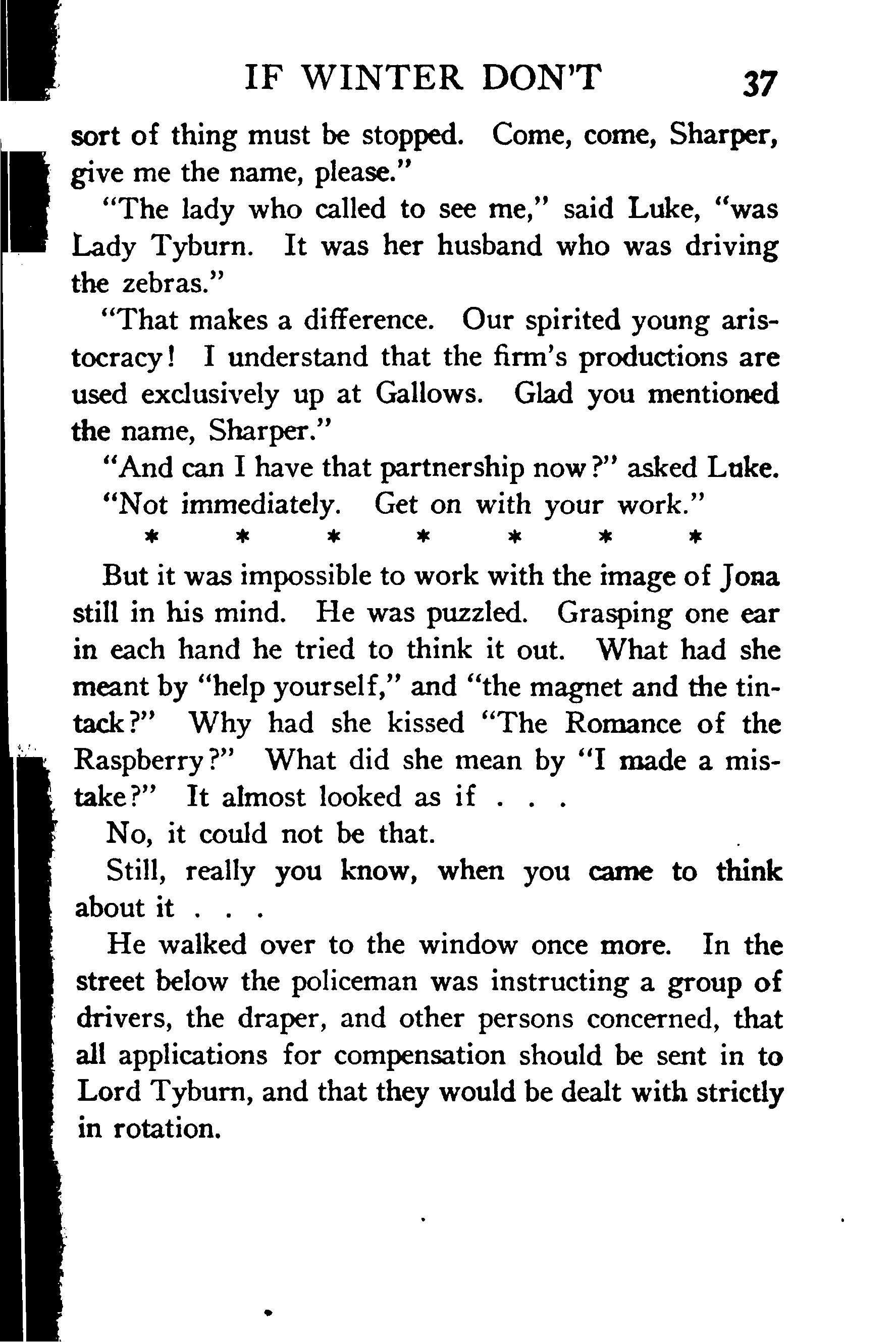 IF WINTER DON'T 37

sort of thing must be stopped. Come, come, Sharper, give me the name, please."

"The lady who called to see me," said Luke, "was Lady Tyburn. It was her husband who was driving the zebras."

"That makes a difference. Our spirited young aristocracy! I understand that the firm's productions are used exclusively up at Gallows. Glad you mentioned the name, Sharper."

"And can I have that partnership now?" asked Luke.

"Not immediately. Get on with your work."

\* \* \* \* \* \* \*

But it was impossible to work with the image of Jona still in his mind. He was puzzled. Grasping one ear in each hand he tried to think it out. What had she meant by "help yourself," and "the magnet and the tintack?" Why had she kissed "The Romance of the Raspberry?" What did she mean by "I made a mistake?" It almost looked as if . . .

No, it could not be that.

Still, really you know, when you came to think about it . . .

He walked over to the window once more. In the street below the policeman was instructing a group of drivers, the draper, and other persons concerned, that all applications for compensation should be sent in to Lord Tyburn, and that they would be dealt with strictly in rotation.